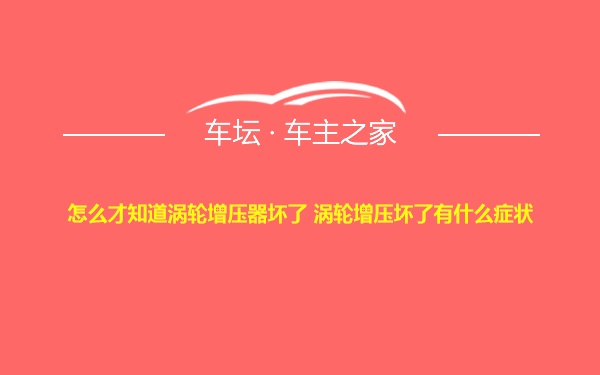 车坛 · 车主之家

怎么才知道涡轮增压器坏了 涡轮增压坏了有什么症状